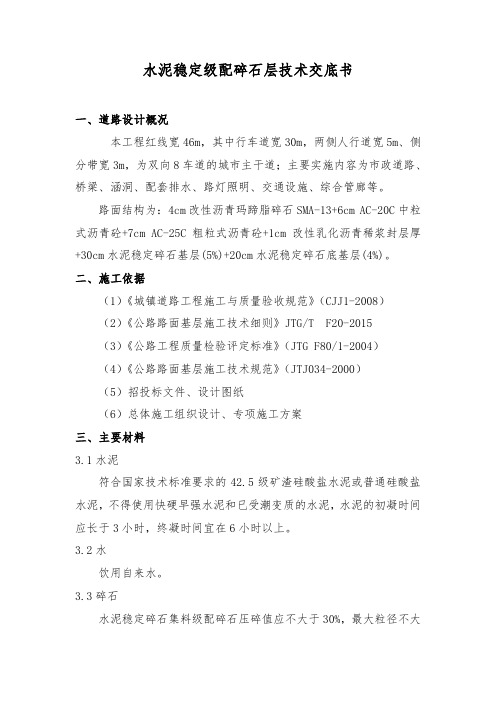 水泥稳定级配碎石层技术交底书

一、道路设计概况

本工程红线宽46m，其中行车道宽30m，两侧人行道宽5m、侧分带宽3m，为双向8车道的城市主干道；主要实施内容为市政道路、桥梁、涵洞、配套排水、路灯照明、交通设施、综合管廊等。

路面结构为：4cm改性沥青玛蹄脂碎石SMA-13+6cm AC-20C中粒式沥青砼+7cm AC-25C粗粒式沥青砼+1cm改性乳化沥青稀浆封层厚+30cm水泥稳定碎石基层(5%)+20cm水泥稳定碎石底基层(4%)。

二、施工依据

（1）《城镇道路工程施工与质量验收规范》（CJJ1-2008）

（2）《公路路面基层施工技术细则》JTG/T F20-2015

（3）《公路工程质量检验评定标准》（JTG F80/1-2004）

（4）《公路路面基层施工技术规范》（JTJ034-2000）

（5）招投标文件、设计图纸

（6）总体施工组织设计、专项施工方案

三、主要材料

3.1水泥

符合国家技术标准要求的42.5级矿渣硅酸盐水泥或普通硅酸盐水泥，不得使用快硬早强水泥和已受潮变质的水泥，水泥的初凝时间应长于3小时，终凝时间宜在6小时以上。

3.2水

饮用自来水。

3.3碎石

水泥稳定碎石集料级配碎石压碎值应不大于30%，最大粒径不大